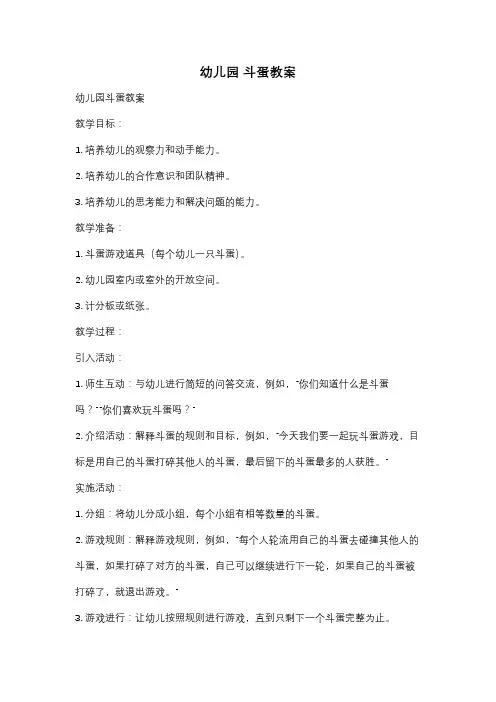 幼儿园 斗蛋教案

幼儿园斗蛋教案

教学目标：

1. 培养幼儿的观察力和动手能力。

2. 培养幼儿的合作意识和团队精神。

3. 培养幼儿的思考能力和解决问题的能力。

教学准备：

1. 斗蛋游戏道具（每个幼儿一只斗蛋）。

2. 幼儿园室内或室外的开放空间。

3. 计分板或纸张。

教学过程：

引入活动：

1. 师生互动：与幼儿进行简短的问答交流，例如，"你们知道什么是斗蛋吗？""你们喜欢玩斗蛋吗？"

2. 介绍活动：解释斗蛋的规则和目标，例如，"今天我们要一起玩斗蛋游戏，目标是用自己的斗蛋打碎其他人的斗蛋，最后留下的斗蛋最多的人获胜。"

实施活动：

1. 分组：将幼儿分成小组，每个小组有相等数量的斗蛋。

2. 游戏规则：解释游戏规则，例如，"每个人轮流用自己的斗蛋去碰撞其他人的斗蛋，如果打碎了对方的斗蛋，自己可以继续进行下一轮，如果自己的斗蛋被打碎了，就退出游戏。"

3. 游戏进行：让幼儿按照规则进行游戏，直到只剩下一个斗蛋完整为止。